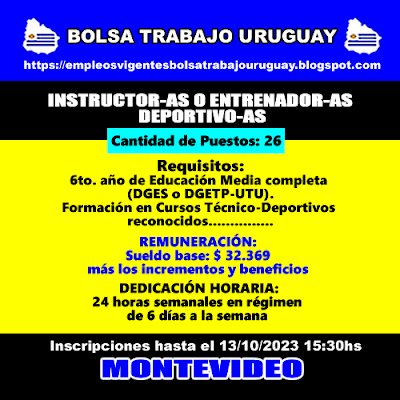 BOLSA TRABAJO URUGUAY

https://empleosvigentesbolsatrabajouruguay.blogspot.com

INSTRUCTOR-AS O ENTRENADOR-AS DEPORTIVO-AS

Cantidad de Puestos: 26

Requisitos:
6to. año de Educación Media completa (DGES o DGETP-UTU).
Formación en Cursos Técnico-Deportivos reconocidos................

REMUNERACIÓN:
Sueldo base: $ 32.369
más los incrementos y beneficios

DEDICACIÓN HORARIA:
24 horas semanales en régimen de 6 días a la semana

Inscripciones hasta el 13/10/2023 15:30hs

MONTEVIDEO